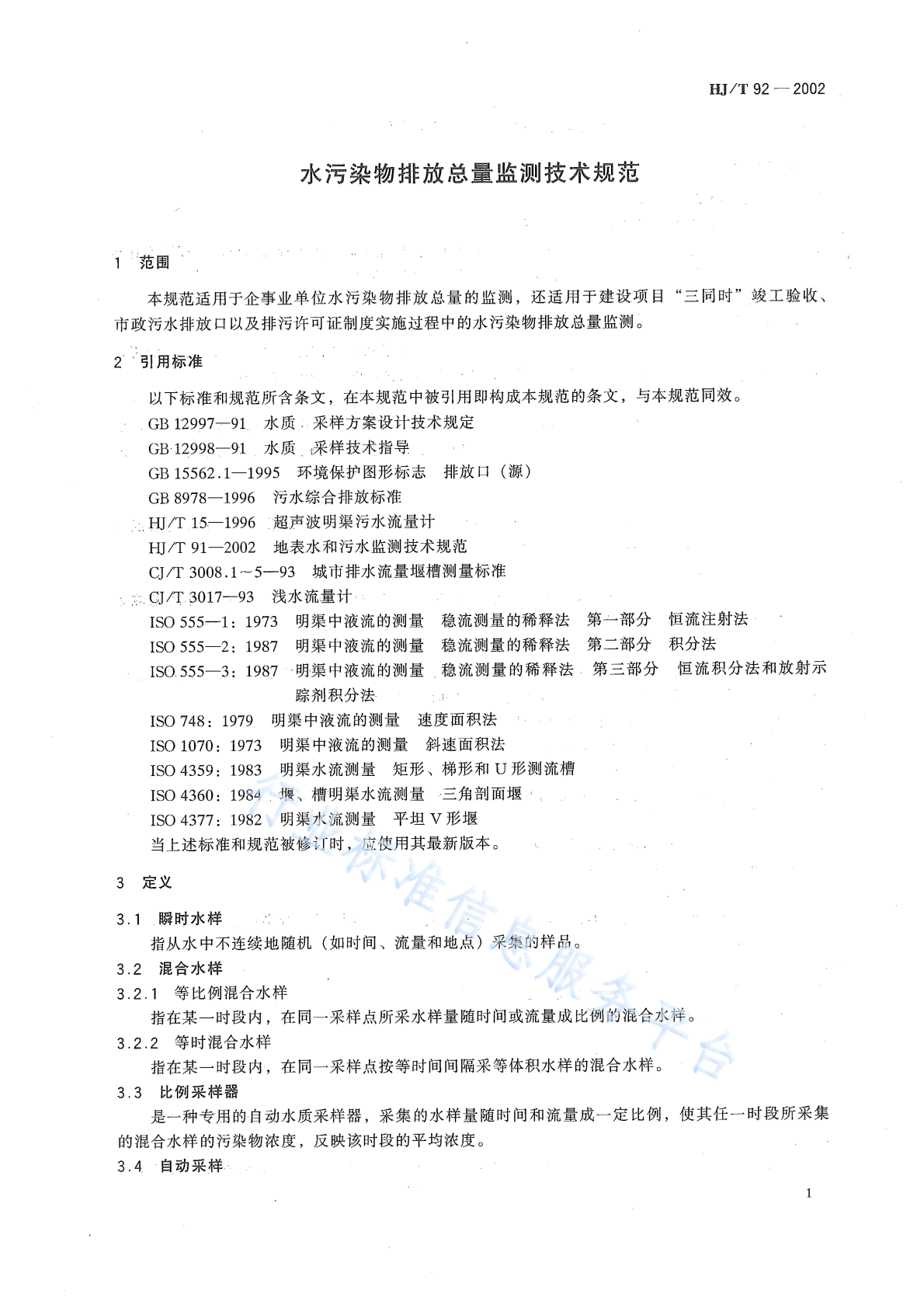 HJ/T 92—2002

水污染物排放总量监测技术规范

1 范围

本规范适用于企事业单位水污染物排放总量的监测，还适用于建设项目“三同时”竣工验收、市政污水排放口以及排污许可证制度实施过程中的水污染物排放总量监测。

2 引用标准

以下标准和规范所含条文，在本规范中被引用即构成本规范的条文，与本规范同效。

GB 12997—91 水质 采样方案设计技术规定

GB 12998—91 水质 采样技术指导

GB 15562.1—1995 环境保护图形标志 排放口（源）

GB 8978—1996 污水综合排放标准

HJ/T 15—1996 超声波明渠污水流量计

HJ/T 91—2002 地表水和污水监测技术规范

CJ/T 3008.1～5—93 城市排水流量堰槽测量标准

CJ/T 3017—93 浅水流量计

ISO 555—1：1973 明渠中液流的测量 稳流测量的稀释法 第一部分 恒流注射法

ISO 555—2：1987 明渠中液流的测量 稳流测量的稀释法 第二部分 积分法

ISO 555—3：1987 明渠中液流的测量 稳流测量的稀释法 第三部分 恒流积分法和放射示踪剂积分法

ISO 748：1979 明渠中液流的测量 速度面积法

ISO 1070：1973 明渠中液流的测量 斜速面积法

ISO 4359：1983 明渠水流测量 矩形、梯形和U形测流槽

ISO 4360：1984 堰、槽明渠水流测量 三角剖面堰

ISO 4377：1982 明渠水流测量 平坦V形堰

当上述标准和规范被修订时，应使用其最新版本。

3 定义

3.1 瞬时水样

指从水中不连续地随机（如时间、流量和地点）采集的样品。

3.2 混合水样

3.2.1 等比例混合水样

指在某一时段内，在同一采样点所采水样量随时间或流量成比例的混合水样。

3.2.2 等时混合水样

指在某一时段内，在同一采样点按等时间间隔采等体积水样的混合水样。

3.3 比例采样器

是一种专用的自动水质采样器，采集的水样量随时间和流量成一定比例，使其任一时段所采集的混合水样的污染物浓度，反映该时段的平均浓度。

3.4 自动采样

1

行业标准信息服务平台